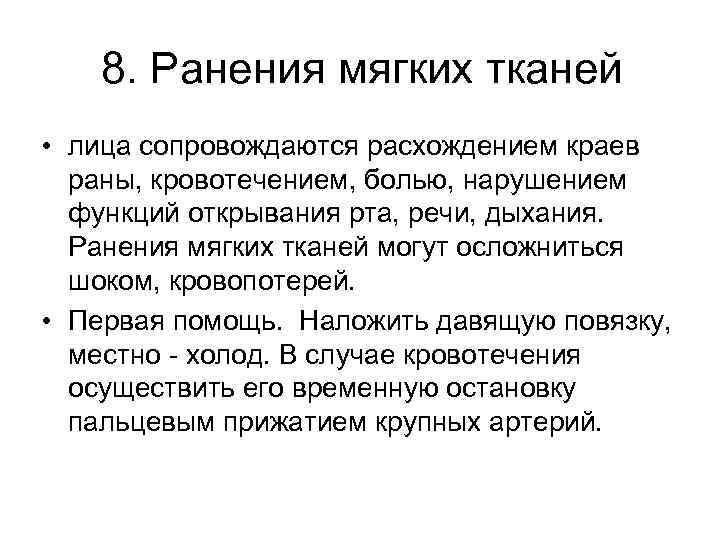 8. Ранения мягких тканей

• лица сопровождаются расхождением краев раны, кровотечением, болью, нарушением функций открывания рта, речи, дыхания. Ранения мягких тканей могут осложниться шоком, кровопотерей.

• Первая помощь. Наложить давящую повязку, местно - холод. В случае кровотечения осуществить его временную остановку пальцевым прижатием крупных артерий.